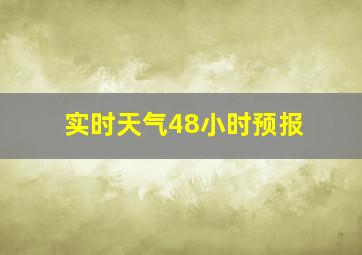 实时天气48小时预报